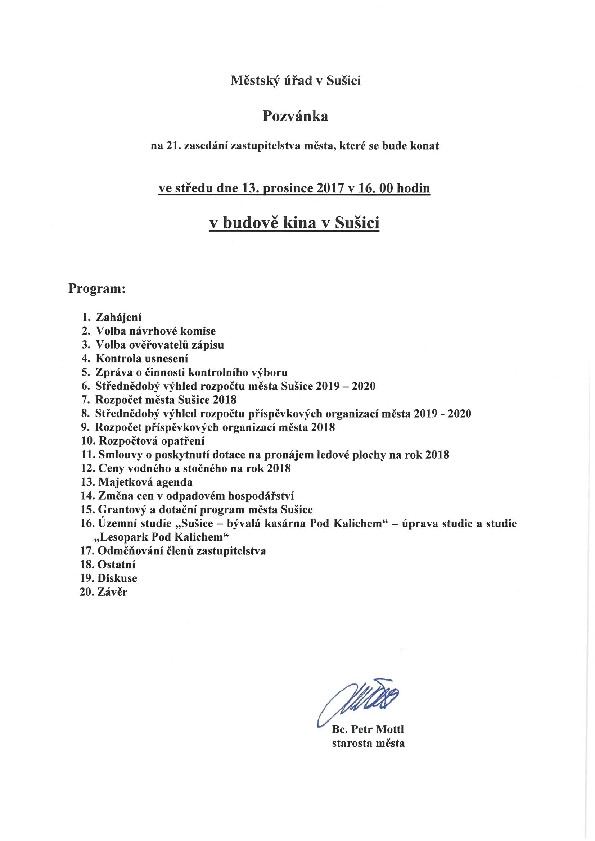 Městský úřad v Sušici

Pozvánka

na 21. zasedání zastupitelstva města, které se bude konat

ve středu dne 13. prosince 2017 v 16. 00 hodin

v budově kina v Sušici

Program:

1. Zahájení
2. Volba návrhové komise
3. Volba ověřovatelů zápisu
4. Kontrola usnesení
5. Zpráva o činnosti kontrolního výboru
6. Střednědobý výhled rozpočtu města Sušice 2019 – 2020
7. Rozpočet města Sušice 2018
8. Střednědobý výhled rozpočtu příspěvkových organizací města 2019 - 2020
9. Rozpočet příspěvkových organizací města 2018
10. Rozpočtová opatření
11. Smlouvy o poskytnutí dotace na pronájem ledové plochy na rok 2018
12. Ceny vodného a stočného na rok 2018
13. Majetková agenda
14. Změna cen v odpadovém hospodářství
15. Grantový a dotační program města Sušice
16. Územní studie „Sušice – bývalá kasárna Pod Kalichem“ – úprava studie a studie „Lesopark Pod Kalichem“
17. Odměňování členů zastupitelstva
18. Ostatní
19. Diskuse
20. Závěr

Bc. Petr Mottl
starosta města